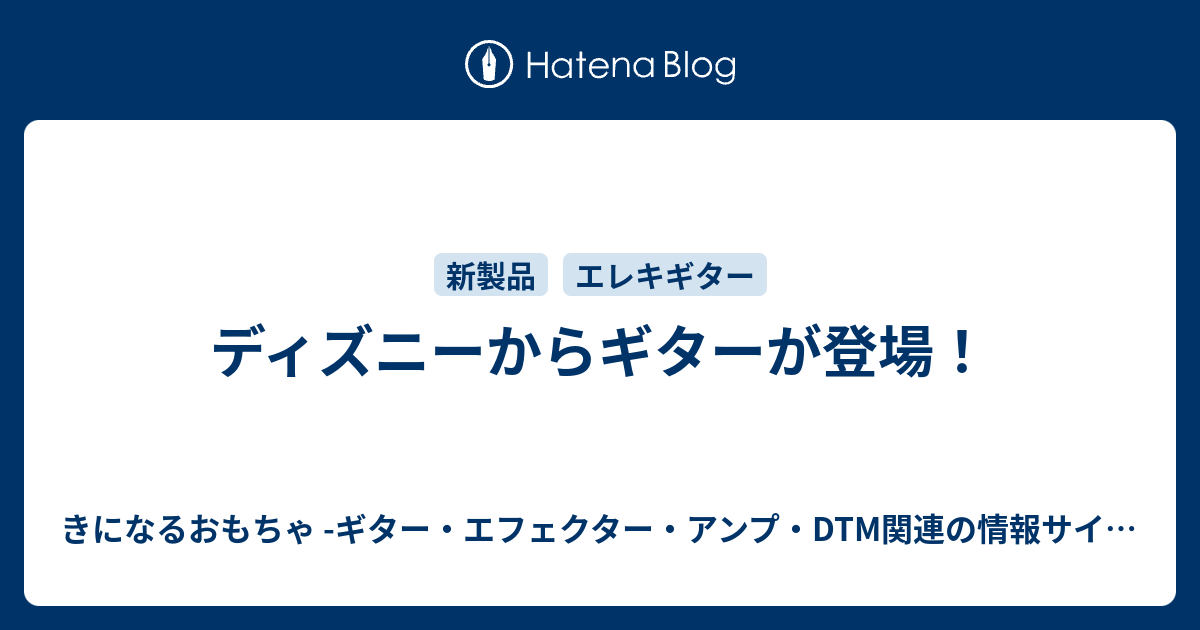 Hatena Blog

新製品 エレキギター

ディズニーからギターが登場！

きになるおもちゃ -ギター・エフェクター・アンプ・DTM関連の情報サイ…